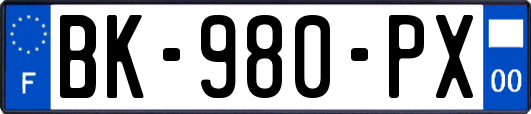 F
BK-980-PX
00